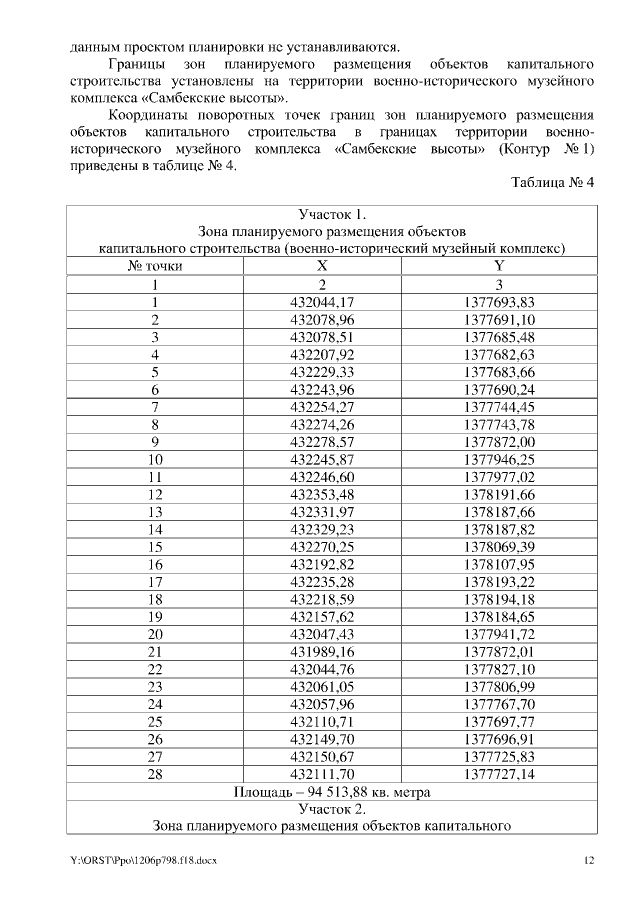 данным проектом планировки не устанавливаются.

Границы зон планируемого размещения объектов капитального строительства установлены на территории военно-исторического музейного комплекса «Самбекские высоты».

Координаты поворотных точек границ зон планируемого размещения объектов капитального строительства в границах территории военно-исторического музейного комплекса «Самбекские высоты» (Контур № 1) приведены в таблице № 4.

Таблица № 4

| Участок 1. Зона планируемого размещения объектов капитального строительства (военно-исторический музейный комплекс) | | |
|---|---|---|
| № точки | X | Y |
| 1 | 2 | 3 |
| 1 | 432044,17 | 1377693,83 |
| 2 | 432078,96 | 1377691,10 |
| 3 | 432078,51 | 1377685,48 |
| 4 | 432207,92 | 1377682,63 |
| 5 | 432229,33 | 1377683,66 |
| 6 | 432243,96 | 1377690,24 |
| 7 | 432254,27 | 1377744,45 |
| 8 | 432274,26 | 1377743,78 |
| 9 | 432278,57 | 1377872,00 |
| 10 | 432245,87 | 1377946,25 |
| 11 | 432246,60 | 1377977,02 |
| 12 | 432353,48 | 1378191,66 |
| 13 | 432331,97 | 1378187,66 |
| 14 | 432329,23 | 1378187,82 |
| 15 | 432270,25 | 1378069,39 |
| 16 | 432192,82 | 1378107,95 |
| 17 | 432235,28 | 1378193,22 |
| 18 | 432218,59 | 1378194,18 |
| 19 | 432157,62 | 1378184,65 |
| 20 | 432047,43 | 1377941,72 |
| 21 | 431989,16 | 1377872,01 |
| 22 | 432044,76 | 1377827,10 |
| 23 | 432061,05 | 1377806,99 |
| 24 | 432057,96 | 1377767,70 |
| 25 | 432110,71 | 1377697,77 |
| 26 | 432149,70 | 1377696,91 |
| 27 | 432150,67 | 1377725,83 |
| 28 | 432111,70 | 1377727,14 |
| Площадь – 94 513,88 кв. метра | | |
| Участок 2. Зона планируемого размещения объектов капитального | | |

Y:\ORST\Ppo\1206p798.f18.docx

12